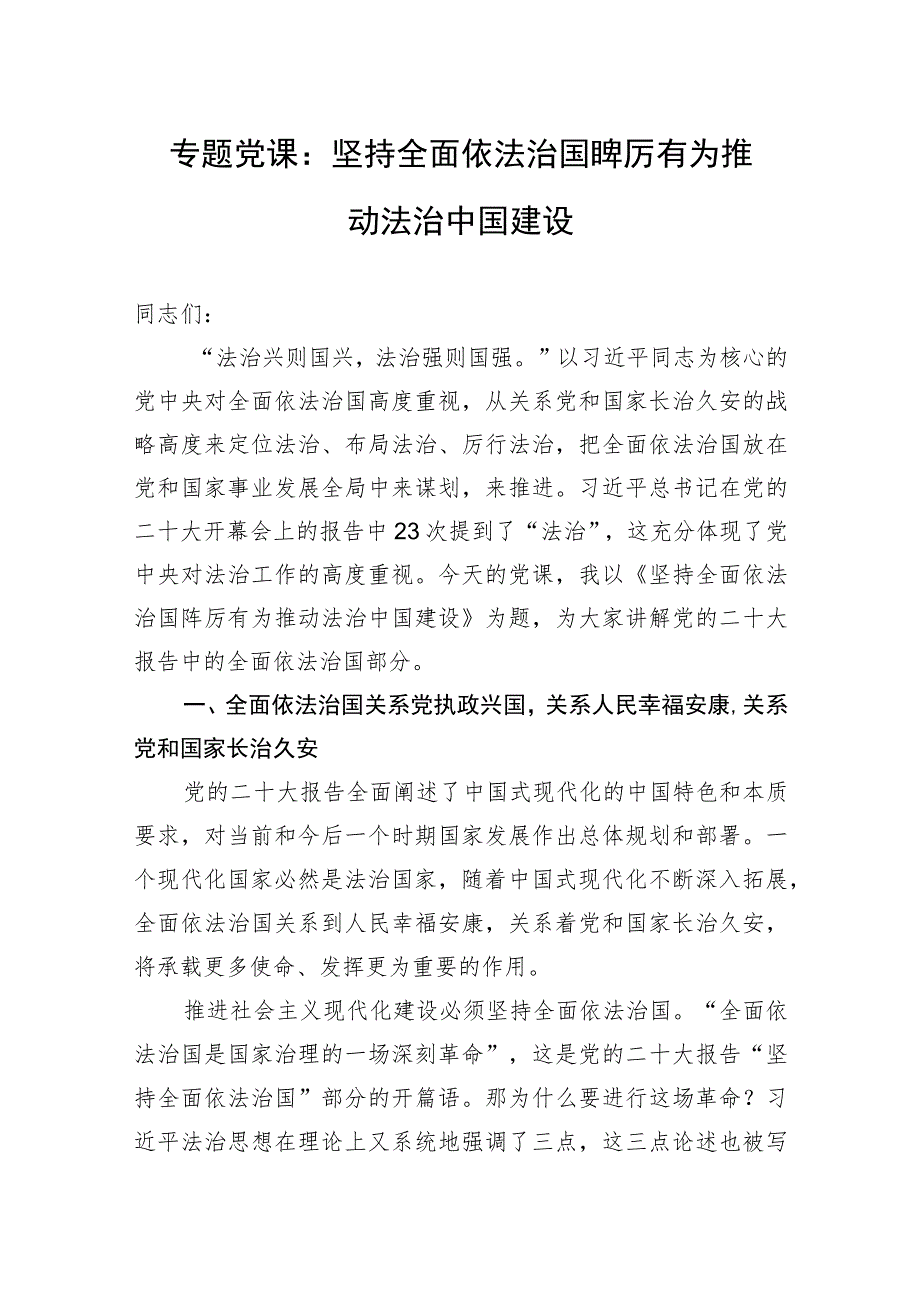 专题党课：坚持全面依法治国睥厉有为推动法治中国建设

同志们：

“法治兴则国兴，法治强则国强。”以习近平同志为核心的党中央对全面依法治国高度重视，从关系党和国家长治久安的战略高度来定位法治、布局法治、厉行法治，把全面依法治国放在党和国家事业发展全局中来谋划，来推进。习近平总书记在党的二十大开幕会上的报告中23次提到了“法治”，这充分体现了党中央对法治工作的高度重视。今天的党课，我以《坚持全面依法治国阵厉有为推动法治中国建设》为题，为大家讲解党的二十大报告中的全面依法治国部分。

一、全面依法治国关系党执政兴国，关系人民幸福安康，关系党和国家长治久安

党的二十大报告全面阐述了中国式现代化的中国特色和本质要求，对当前和今后一个时期国家发展作出总体规划和部署。一个现代化国家必然是法治国家，随着中国式现代化不断深入拓展，全面依法治国关系到人民幸福安康，关系着党和国家长治久安，将承载更多使命、发挥更为重要的作用。

推进社会主义现代化建设必须坚持全面依法治国。“全面依法治国是国家治理的一场深刻革命”，这是党的二十大报告“坚持全面依法治国”部分的开篇语。那为什么要进行这场革命？习近平法治思想在理论上又系统地强调了三点，这三点论述也被写